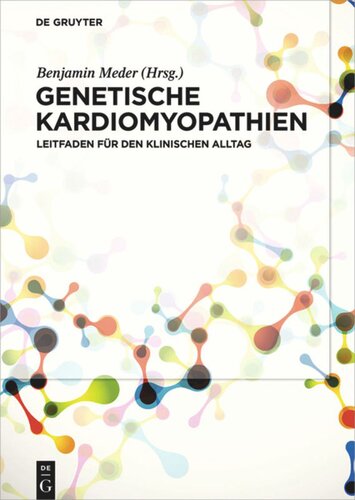 DE GRUYTER

Benjamin Meder (Hrsg.)

GENETISCHE KARDIOMYOPATHIEN

LEITFADEN FÜR DEN KLINISCHEN ALLTAG

DE G